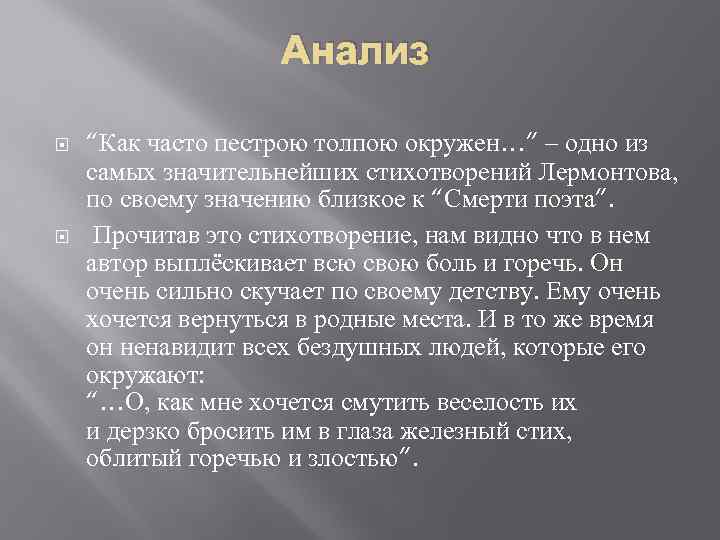 Анализ

“Как часто пестрою толпою окружен…” – одно из самых значительнейших стихотворений Лермонтова, по своему значению близкое к “Смерти поэта”.

Прочитав это стихотворение, нам видно что в нем автор выплёскивает всю свою боль и горечь. Он очень сильно скучает по своему детству. Ему очень хочется вернуться в родные места. И в то же время он ненавидит всех бездушных людей, которые его окружают:
“…О, как мне хочется смутить веселость их
и дерзко бросить им в глаза железный стих,
облитый горечью и злостью”.